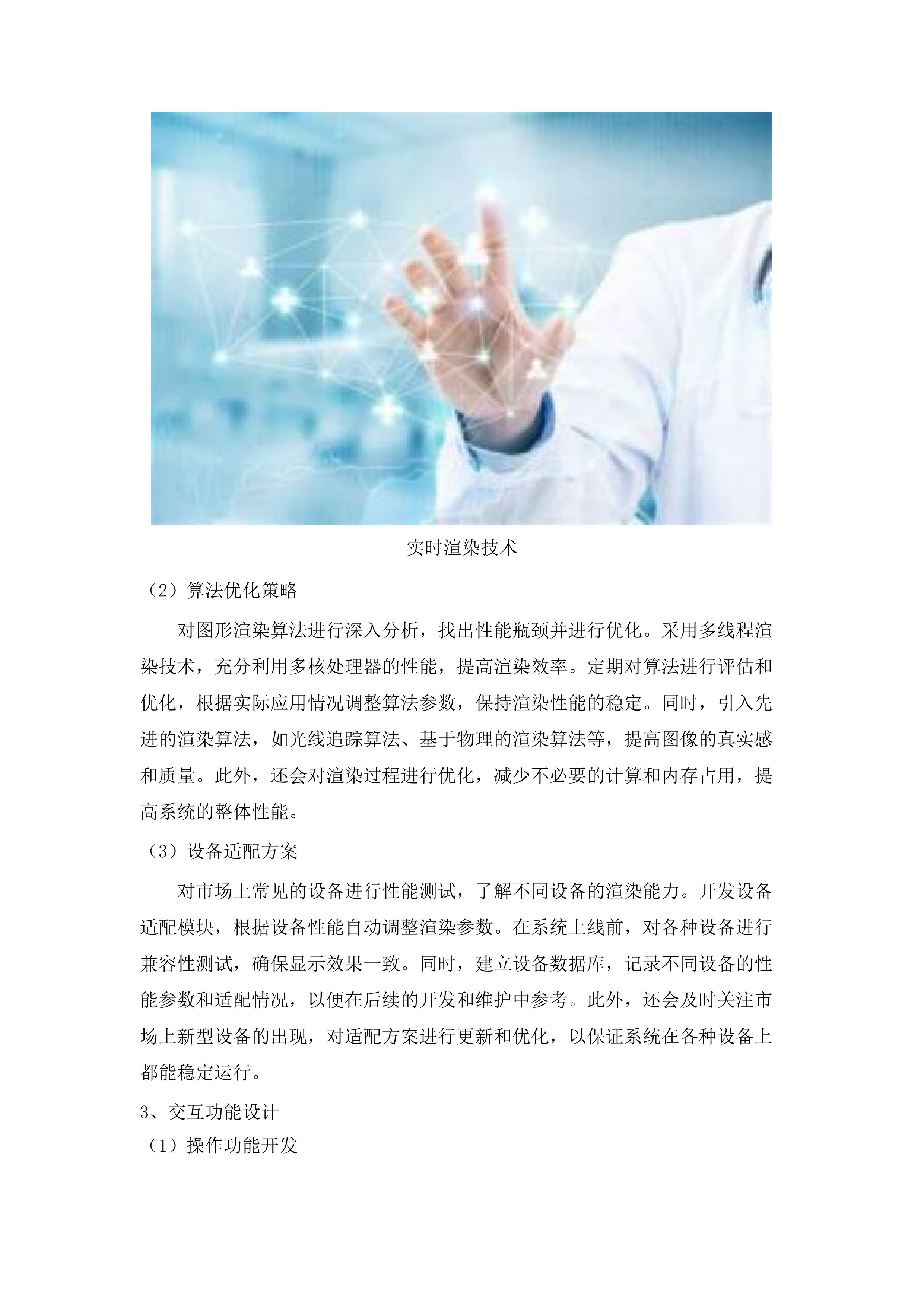 实时渲染技术

（2）算法优化策略

对图形渲染算法进行深入分析，找出性能瓶颈并进行优化。采用多线程渲染技术，充分利用多核处理器的性能，提高渲染效率。定期对算法进行评估和优化，根据实际应用情况调整算法参数，保持渲染性能的稳定。同时，引入先进的渲染算法，如光线追踪算法、基于物理的渲染算法等，提高图像的真实感和质量。此外，还会对渲染过程进行优化，减少不必要的计算和内存占用，提高系统的整体性能。

（3）设备适配方案

对市场上常见的设备进行性能测试，了解不同设备的渲染能力。开发设备适配模块，根据设备性能自动调整渲染参数。在系统上线前，对各种设备进行兼容性测试，确保显示效果一致。同时，建立设备数据库，记录不同设备的性能参数和适配情况，以便在后续的开发和维护中参考。此外，还会及时关注市场上新型设备的出现，对适配方案进行更新和优化，以保证系统在各种设备上都能稳定运行。

3、交互功能设计

（1）操作功能开发